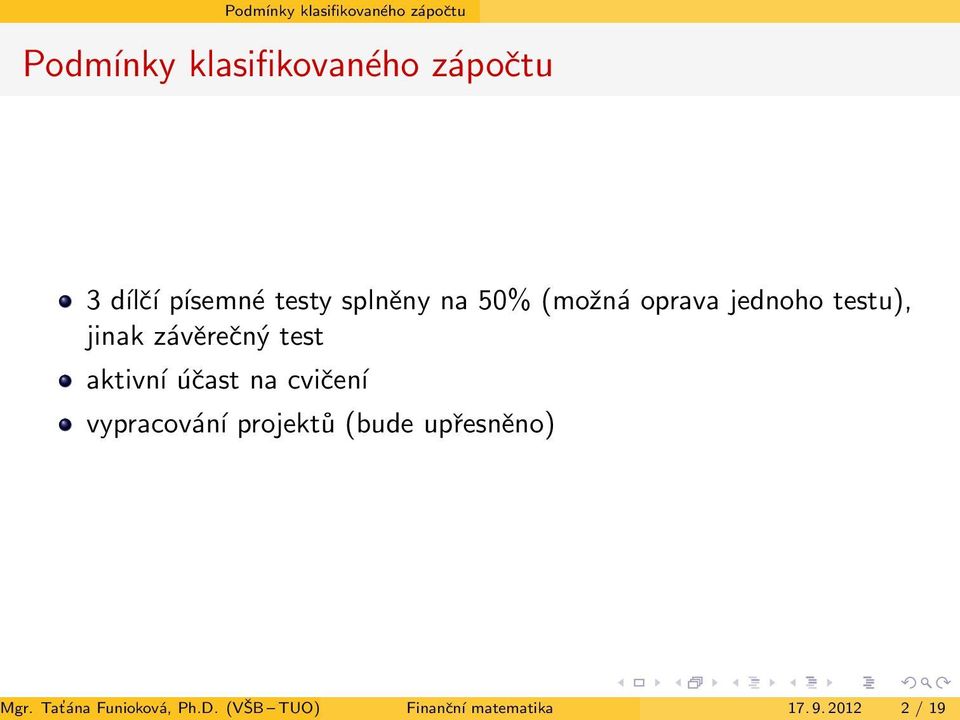 Podmínky klasifikovaného zápočtu

Podmínky klasifikovaného zápočtu

3 dílčí písemné testy splněny na 50% (možná oprava jednoho testu), jinak závěrečný test

aktivní účast na cvičení

vypracování projektů (bude upřesněno)

Mgr. Taťána Funioková, Ph.D. (VŠB – TUO) Finanční matematika 17. 9. 2012 2 / 19